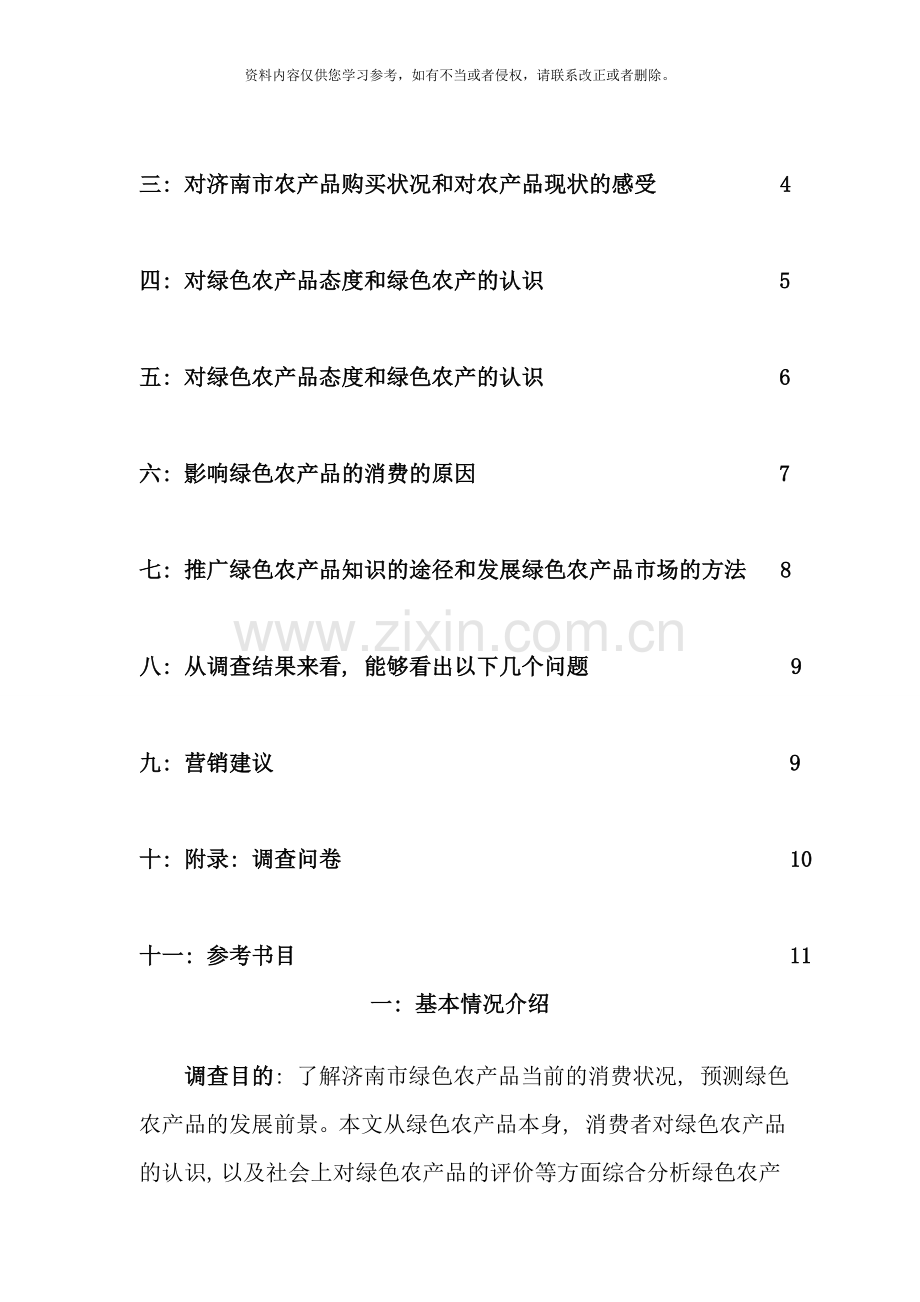 资料内容仅供您学习参考，如有不当或者侵权，请联系改正或者删除。

三：对济南市农产品购买状况和对农产品现状的感受 4

四：对绿色农产品态度和绿色农产的认识 5

五：对绿色农产品态度和绿色农产的认识 6

六：影响绿色农产品的消费的原因 7

七：推广绿色农产品知识的途径和发展绿色农产品市场的方法 8

www.zixin.com.cn

八：从调查结果来看，能够看出以下几个问题 9

九：营销建议 9

十：附录：调查问卷 10

十一：参考书目 11

一：基本情况介绍

调查目的：了解济南市绿色农产品当前的消费状况，预测绿色农产品的发展前景。本文从绿色农产品本身，消费者对绿色农产品的认识，以及社会上对绿色农产品的评价等方面综合分析绿色农产